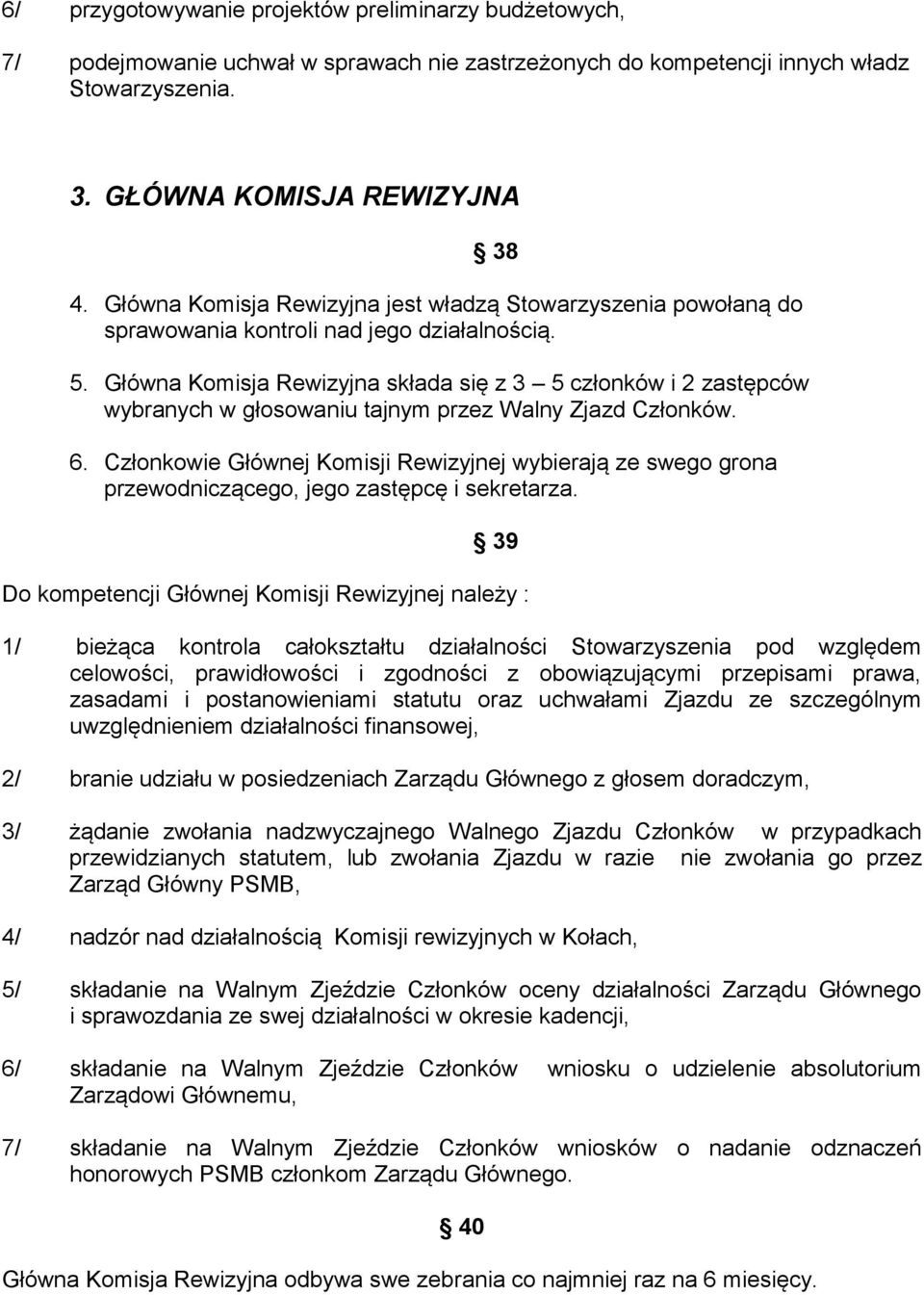 6/ przygotowywanie projektów preliminarzy budżetowych,

7/ podejmowanie uchwał w sprawach nie zastrzeżonych do kompetencji innych władz Stowarzyszenia.

3. GŁÓWNA KOMISJA REWIZYJNA

§ 38

4. Główna Komisja Rewizyjna jest władzą Stowarzyszenia powołaną do sprawowania kontroli nad jego działalnością.

5. Główna Komisja Rewizyjna składa się z 3 – 5 członków i 2 zastępców wybranych w głosowaniu tajnym przez Walny Zjazd Członków.

6. Członkowie Głównej Komisji Rewizyjnej wybierają ze swego grona przewodniczącego, jego zastępcę i sekretarza.

§ 39

Do kompetencji Głównej Komisji Rewizyjnej należy :

1/ bieżąca kontrola całokształtu działalności Stowarzyszenia pod względem celowości, prawidłowości i zgodności z obowiązującymi przepisami prawa, zasadami i postanowieniami statutu oraz uchwałami Zjazdu ze szczególnym uwzględnieniem działalności finansowej,

2/ branie udziału w posiedzeniach Zarządu Głównego z głosem doradczym,

3/ żądanie zwołania nadzwyczajnego Walnego Zjazdu Członków w przypadkach przewidzianych statutem, lub zwołania Zjazdu w razie nie zwołania go przez Zarząd Główny PSMB,

4/ nadzór nad działalnością Komisji rewizyjnych w Kołach,

5/ składanie na Walnym Zjeździe Członków oceny działalności Zarządu Głównego i sprawozdania ze swej działalności w okresie kadencji,

6/ składanie na Walnym Zjeździe Członków wniosku o udzielenie absolutorium Zarządowi Głównemu,

7/ składanie na Walnym Zjeździe Członków wniosków o nadanie odznaczeń honorowych PSMB członkom Zarządu Głównego.

§ 40

Główna Komisja Rewizyjna odbywa swe zebrania co najmniej raz na 6 miesięcy.